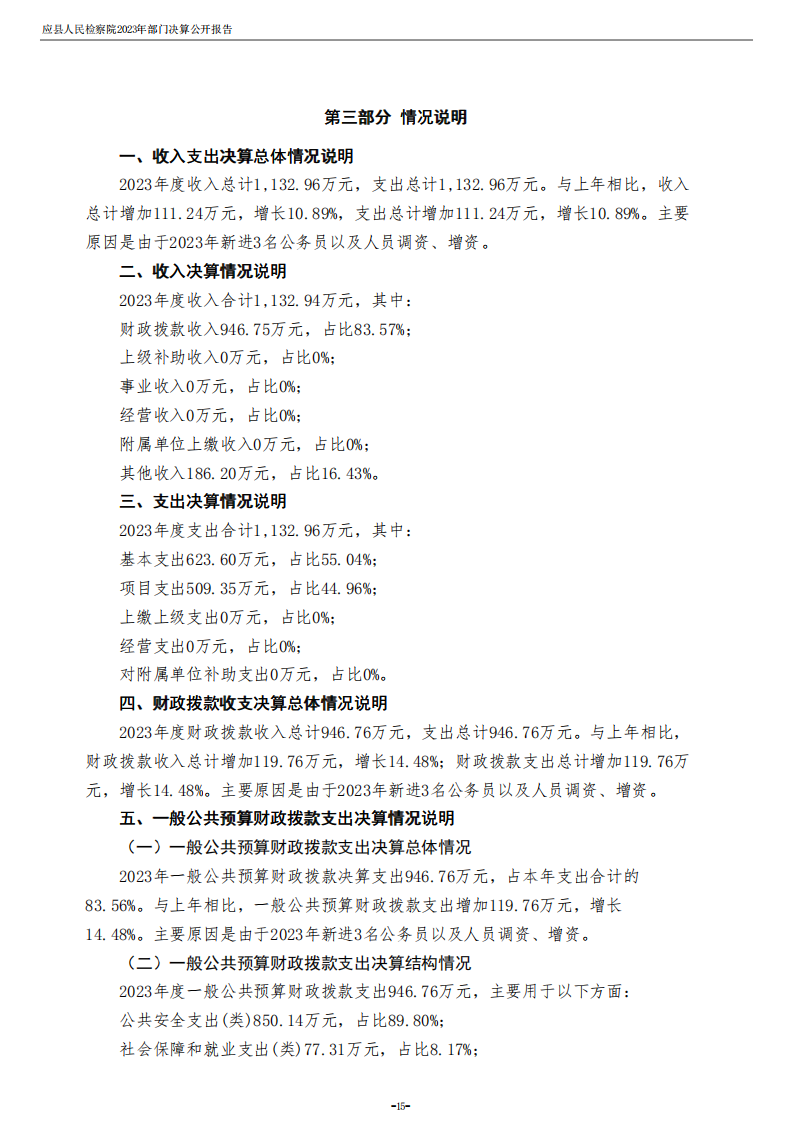 应县人民检察院2023年部门决算公开报告

第三部分 情况说明

一、收入支出决算总体情况说明

2023年度收入总计1,132.96万元，支出总计1,132.96万元。与上年相比，收入总计增加111.24万元，增长10.89%，支出总计增加111.24万元，增长10.89%。主要原因是由于2023年新进3名公务员以及人员调资、增资。

二、收入决算情况说明

2023年度收入合计1,132.94万元，其中：

财政拨款收入946.75万元，占比83.57%；

上级补助收入0万元，占比0%；

事业收入0万元，占比0%；

经营收入0万元，占比0%；

附属单位上缴收入0万元，占比0%；

其他收入186.20万元，占比16.43%。

三、支出决算情况说明

2023年度支出合计1,132.96万元，其中：

基本支出623.60万元，占比55.04%；

项目支出509.35万元，占比44.96%；

上缴上级支出0万元，占比0%；

经营支出0万元，占比0%；

对附属单位补助支出0万元，占比0%。

四、财政拨款收支决算总体情况说明

2023年度财政拨款收入总计946.76万元，支出总计946.76万元。与上年相比，财政拨款收入总计增加119.76万元，增长14.48%；财政拨款支出总计增加119.76万元，增长14.48%。主要原因是由于2023年新进3名公务员以及人员调资、增资。

五、一般公共预算财政拨款支出决算情况说明

（一）一般公共预算财政拨款支出决算总体情况

2023年一般公共预算财政拨款决算支出946.76万元，占本年支出合计的83.56%。与上年相比，一般公共预算财政拨款支出增加119.76万元，增长14.48%。主要原因是由于2023年新进3名公务员以及人员调资、增资。

（二）一般公共预算财政拨款支出决算结构情况

2023年度一般公共预算财政拨款支出946.76万元，主要用于以下方面：

公共安全支出(类)850.14万元，占比89.80%；

社会保障和就业支出(类)77.31万元，占比8.17%；

-15-